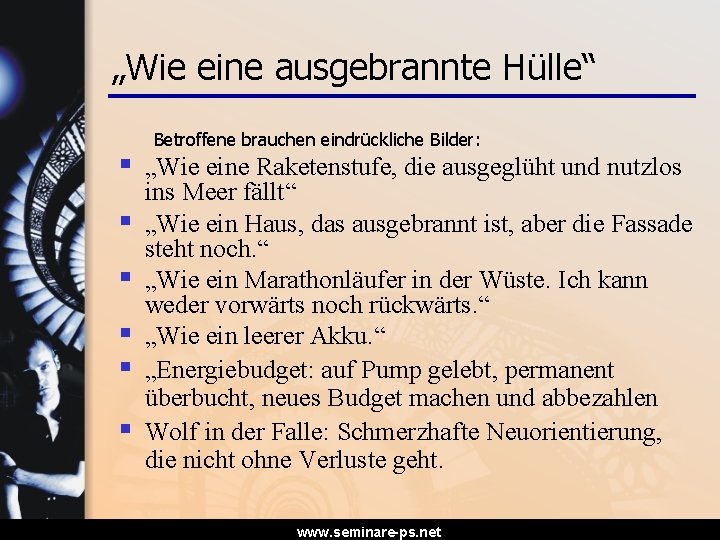 „Wie eine ausgebrannte Hülle“

Betroffene brauchen eindrückliche Bilder:

• „Wie eine Raketenstufe, die ausgeglüht und nutzlos ins Meer fällt“
• „Wie ein Haus, das ausgebrannt ist, aber die Fassade steht noch.“
• „Wie ein Marathonläufer in der Wüste. Ich kann weder vorwärts noch rückwärts.“
• „Wie ein leerer Akku.“
• „Energiebudget: auf Pump gelebt, permanent überbucht, neues Budget machen und abbezahlen
• Wolf in der Falle: Schmerzhafte Neuorientierung, die nicht ohne Verluste geht.

www.seminare-ps.net